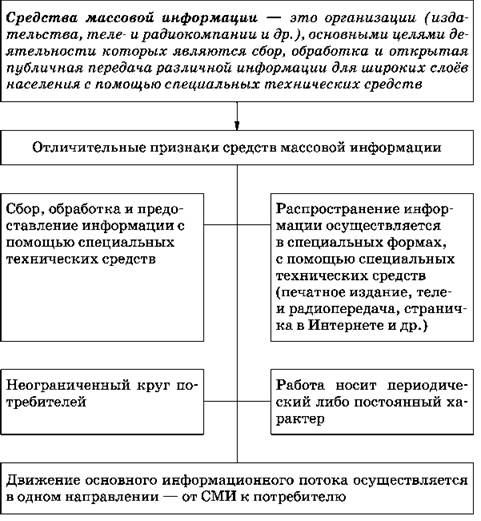 Средства массовой информации — это организации (издательства, теле- и радиокомпании и др.), основными целями деятельности которых являются сбор, обработка и открытая публичная передача различной информации для широких слоёв населения с помощью специальных технических средств

Отличительные признаки средств массовой информации

Сбор, обработка и предоставление информации с помощью специальных технических средств

Распространение информации осуществляется в специальных формах, с помощью специальных технических средств (печатное издание, теле- и радиопередача, страничка в Интернете и др.)

Неограниченный круг потребителей

Работа носит периодический либо постоянный характер

Движение основного информационного потока осуществляется в одном направлении — от СМИ к потребителю